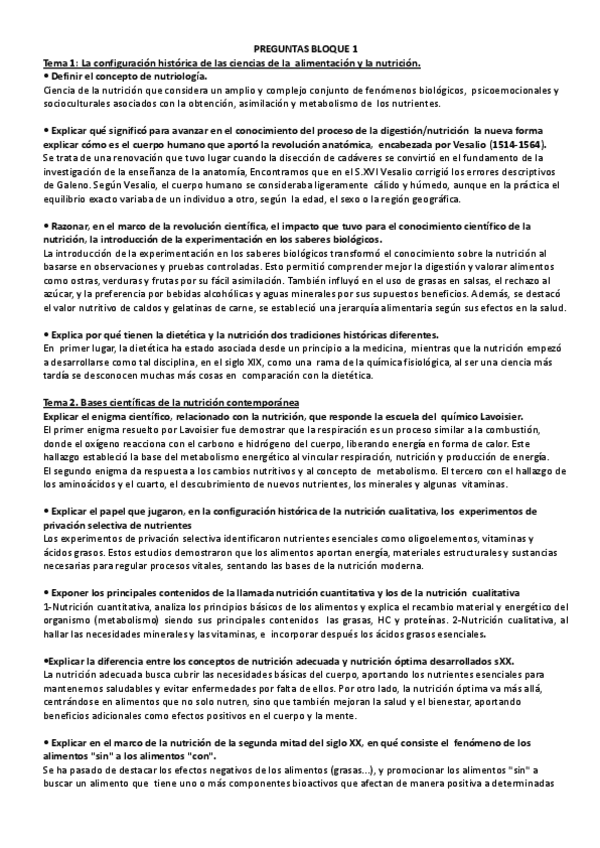 PREGUNTAS BLOQUE 1

Tema 1: La configuración histórica de las ciencias de la alimentación y la nutrición.

• Definir el concepto de nutriología.

Ciencia de la nutrición que considera un amplio y complejo conjunto de fenómenos biológicos, psicoemocionales y socioculturales asociados con la obtención, asimilación y metabolismo de los nutrientes.

• Explicar qué significó para avanzar en el conocimiento del proceso de la digestión/nutrición la nueva forma explicar cómo es el cuerpo humano que aportó la revolución anatómica, encabezada por Vesalio (1514-1564).

Se trata de una renovación que tuvo lugar cuando la disección de cadáveres se convirtió en el fundamento de la investigación de la enseñanza de la anatomía, Encontramos que en el S.XVI Vesalio corrigió los errores descriptivos de Galeno. Según Vesalio, el cuerpo humano se consideraba ligeramente cálido y húmedo, aunque en la práctica el equilibrio exacto variaba de un individuo a otro, según la edad, el sexo o la región geográfica.

• Razonar, en el marco de la revolución científica, el impacto que tuvo para el conocimiento científico de la nutrición, la introducción de la experimentación en los saberes biológicos.

La introducción de la experimentación en los saberes biológicos transformó el conocimiento sobre la nutrición al basarse en observaciones y pruebas controladas. Esto permitió comprender mejor la digestión y valorar alimentos como ostras, verduras y frutas por su fácil asimilación. También influyó en el uso de grasas en salsas, el rechazo al azúcar, y la preferencia por bebidas alcohólicas y aguas minerales por sus supuestos beneficios. Además, se destacó el valor nutritivo de caldos y gelatinas de carne, se estableció una jerarquía alimentaria según sus efectos en la salud.

• Explica por qué tienen la dietética y la nutrición dos tradiciones históricas diferentes.

En primer lugar, la dietética ha estado asociada desde un principio a la medicina, mientras que la nutrición empezó a desarrollarse como tal disciplina, en el siglo XIX, como una rama de la química fisiológica, al ser una ciencia más tardía se desconocen muchas más cosas en comparación con la dietética.

Tema 2. Bases científicas de la nutrición contemporánea

Explicar el enigma científico, relacionado con la nutrición, que responde la escuela del químico Lavoisier.

El primer enigma resuelto por Lavoisier fue demostrar que la respiración es un proceso similar a la combustión, donde el oxígeno reacciona con el carbono e hidrógeno del cuerpo, liberando energía en forma de calor. Este hallazgo estableció la base del metabolismo energético al vincular respiración, nutrición y producción de energía.
El segundo enigma da respuesta a los cambios nutritivos y al concepto de metabolismo. El tercero con el hallazgo de los aminoácidos y el cuarto, el descubrimiento de nuevos nutrientes, los minerales y algunas vitaminas.

• Explicar el papel que jugaron, en la configuración histórica de la nutrición cualitativa, los experimentos de privación selectiva de nutrientes

Los experimentos de privación selectiva identificaron nutrientes esenciales como oligoelementos, vitaminas y ácidos grasos. Estos estudios demostraron que los alimentos aportan energía, materiales estructurales y sustancias necesarias para regular procesos vitales, sentando las bases de la nutrición moderna.

• Exponer los principales contenidos de la llamada nutrición cuantitativa y los de la nutrición cualitativa

1-Nutrición cuantitativa, analiza los principios básicos de los alimentos y explica el recambio material y energético del organismo (metabolismo) siendo sus principales contenidos las grasas, HC y proteínas. 2-Nutrición cualitativa, al hallar las necesidades minerales y las vitaminas, e incorporar después los ácidos grasos esenciales.

•Explicar la diferencia entre los conceptos de nutrición adecuada y nutrición óptima desarrollados sXX.

La nutrición adecuada busca cubrir las necesidades básicas del cuerpo, aportando los nutrientes esenciales para mantenernos saludables y evitar enfermedades por falta de ellos. Por otro lado, la nutrición óptima va más allá, centrándose en alimentos que no solo nutren, sino que también mejoran la salud y el bienestar, aportando beneficios adicionales como efectos positivos en el cuerpo y la mente.

• Explicar en el marco de la nutrición de la segunda mitad del siglo XX, en qué consiste el fenómeno de los alimentos "sin" a los alimentos "con".

Se ha pasado de destacar los efectos negativos de los alimentos (grasas...), y promocionar los alimentos "sin" a buscar un alimento que tiene uno o más componentes bioactivos que afectan de manera positiva a determinadas